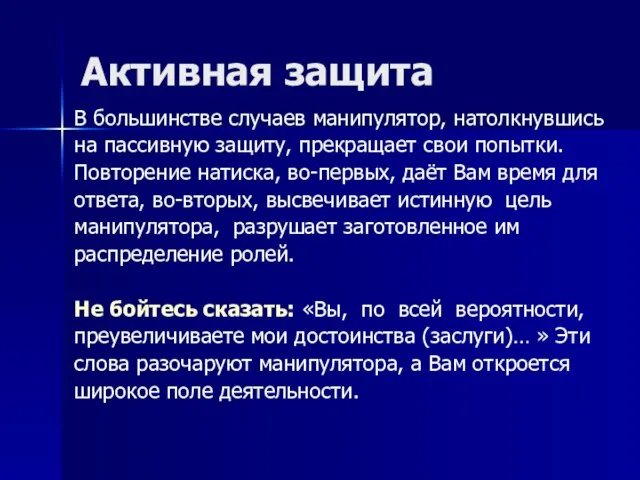 Активная защита

В большинстве случаев манипулятор, натолкнувшись на пассивную защиту, прекращает свои попытки. Повторение натиска, во-первых, даёт Вам время для ответа, во-вторых, высвечивает истинную цель манипулятора, разрушает заготовленное им распределение ролей.

Не бойтесь сказать: «Вы, по всей вероятности, преувеличиваете мои достоинства (заслуги)… » Эти слова разочаруют манипулятора, а Вам откроется широкое поле деятельности.